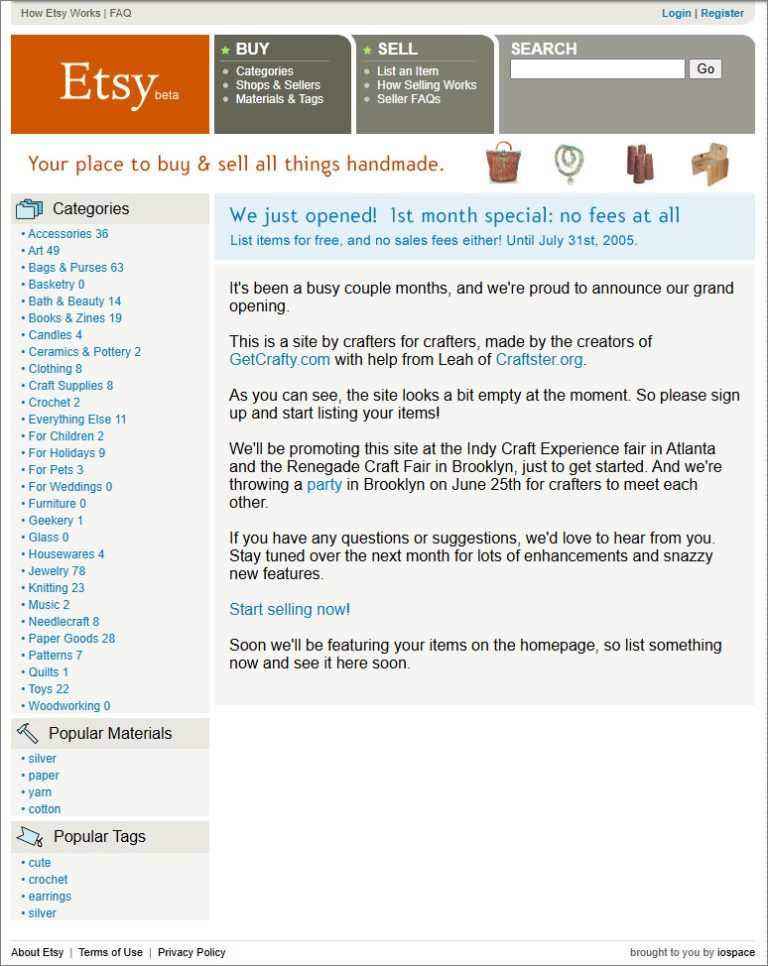 How Etsy Works | FAQ

Login | Register

Etsy beta

BUY
• Categories
• Shops & Sellers
• Materials & Tags

SELL
• List an Item
• How Selling Works
• Seller FAQs

SEARCH
Go

Your place to buy & sell all things handmade.

Categories
• Accessories 36
• Art 49
• Bags & Purses 63
• Basketry 0
• Bath & Beauty 14
• Books & Zines 19
• Candles 4
• Ceramics & Pottery 2
• Clothing 8
• Craft Supplies 8
• Crochet 2
• Everything Else 11
• For Children 2
• For Holidays 9
• For Pets 3
• For Weddings 0
• Furniture 0
• Geekery 1
• Glass 0
• Housewares 4
• Jewelry 78
• Knitting 23
• Music 2
• Needlecraft 8
• Paper Goods 28
• Patterns 7
• Quilts 1
• Toys 22
• Woodworking 0

Popular Materials
• silver
• paper
• yarn
• cotton

Popular Tags
• cute
• crochet
• earrings
• silver

We just opened! 1st month special: no fees at all
List items for free, and no sales fees either! Until July 31st, 2005.

It's been a busy couple months, and we're proud to announce our grand opening.

This is a site by crafters for crafters, made by the creators of GetCrafty.com with help from Leah of Craftster.org.

As you can see, the site looks a bit empty at the moment. So please sign up and start listing your items!

We'll be promoting this site at the Indy Craft Experience fair in Atlanta and the Renegade Craft Fair in Brooklyn, just to get started. And we're throwing a party in Brooklyn on June 25th for crafters to meet each other.

If you have any questions or suggestions, we'd love to hear from you. Stay tuned over the next month for lots of enhancements and snazzy new features.

Start selling now!

Soon we'll be featuring your items on the homepage, so list something now and see it here soon.

About Etsy | Terms of Use | Privacy Policy

brought to you by iospace